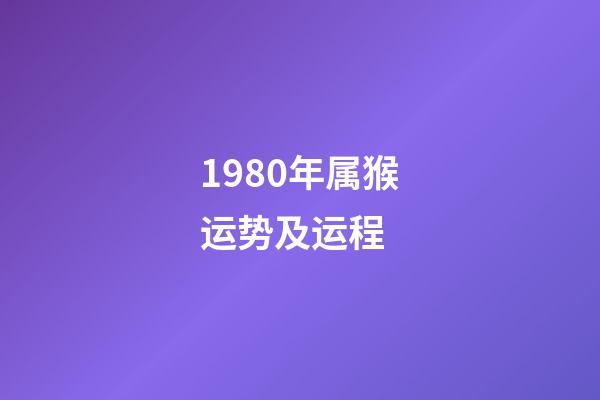 1980年属猴
运势及运程